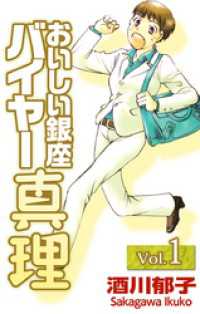 おいしい銀座
バイヤー真理

Vol. 1

酒川郁子
Sakagawa Ikuko